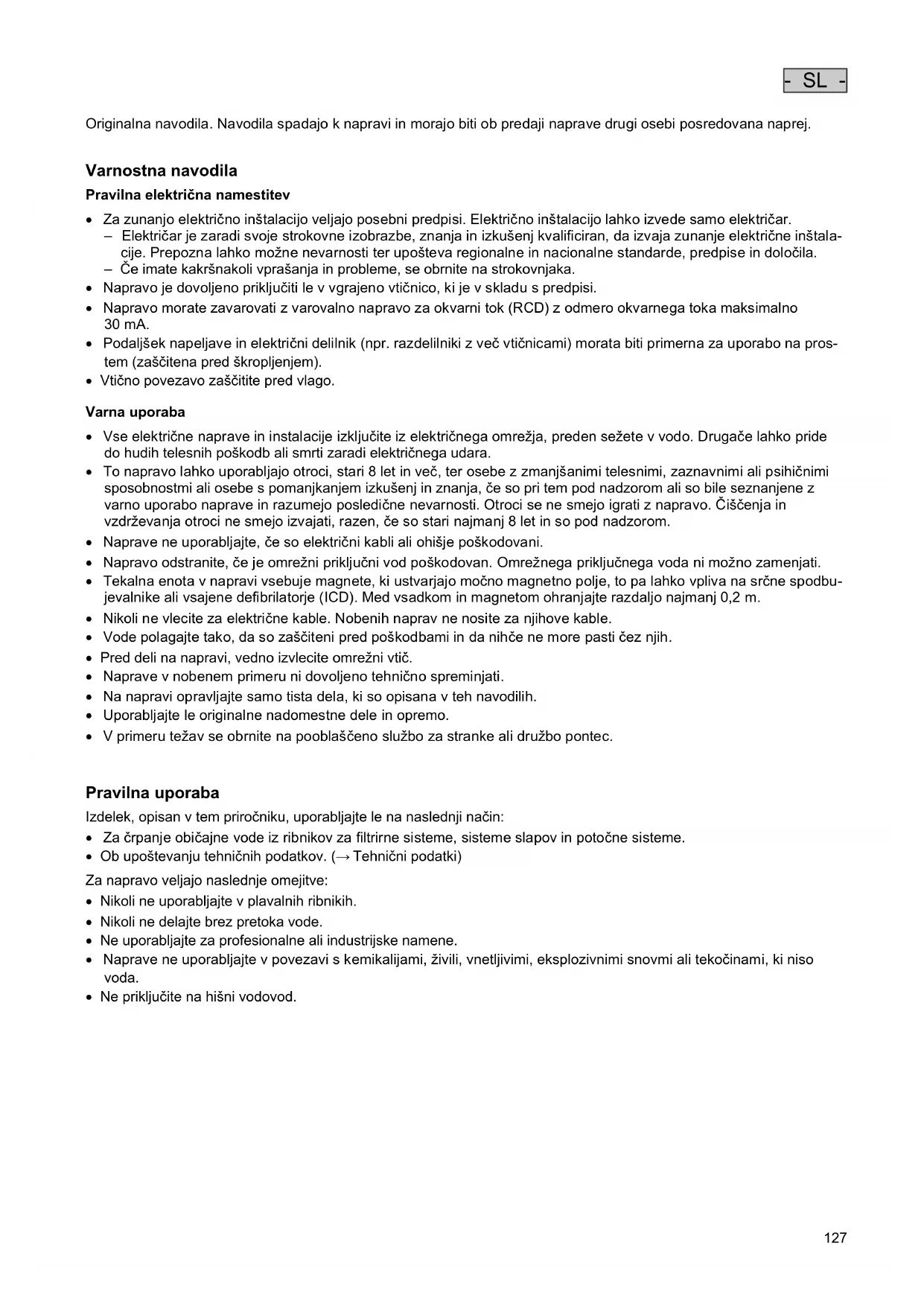 - SL -

Originalna navodila. Navodila spadajo k napravi in morajo biti ob predaji naprave drugi osebi posredovana naprej.

Varnostna navodila

Pravilna električna namestitev

• Za zunanjo električno inštalacijo veljajo posebni predpisi. Električno inštalacijo lahko izvede samo električar.
– Električar je zaradi svoje strokovne izobrazbe, znanja in izkušenj kvalificiran, da izvaja zunanje električne inštalacije. Prepozna lahko možne nevarnosti ter upošteva regionalne in nacionalne standarde, predpise in določila.
– Če imate kakršnakoli vprašanja in probleme, se obrnite na strokovnjaka.
• Napravo je dovoljeno priključiti le v vgrajeno vtičnico, ki je v skladu s predpisi.
• Napravo morate zavarovati z varovalno napravo za okvarni tok (RCD) z odmero okvarnega toka maksimalno 30 mA.
• Podaljšek napeljave in električni delilnik (npr. razdelilniki z več vtičnicami) morata biti primerna za uporabo na prostem (zaščitena pred škropljenjem).
• Vtično povezavo zaščitite pred vlago.

Varna uporaba

• Vse električne naprave in instalacije izključite iz električnega omrežja, preden sežete v vodo. Drugače lahko pride do hudih telesnih poškodb ali smrti zaradi električnega udara.
• To napravo lahko uporabljajo otroci, stari 8 let in več, ter osebe z zmanjšanimi telesnimi, zaznavnimi ali psihičnimi sposobnostmi ali osebe s pomanjkanjem izkušenj in znanja, če so pri tem pod nadzorom ali so bile seznanjene z varno uporabo naprave in razumejo posledične nevarnosti. Otroci se ne smejo igrati z napravo. Čiščenja in vzdrževanja otroci ne smejo izvajati, razen, če so stari najmanj 8 let in so pod nadzorom.
• Naprave ne uporabljajte, če so električni kabli ali ohišje poškodovani.
• Napravo odstranite, če je omrežni priključni vod poškodovan. Omrežnega priključnega voda ni možno zamenjati.
• Tekalna enota v napravi vsebuje magnete, ki ustvarjajo močno magnetno polje, to pa lahko vpliva na srčne spodbujevalnike ali vsajene defibrilatorje (ICD). Med vsadkom in magnetom ohranjajte razdaljo najmanj 0,2 m.
• Nikoli ne vlecite za električne kable. Nobenih naprav ne nosite za njihove kable.
• Vode polagajte tako, da so zaščiteni pred poškodbami in da nihče ne more pasti čez njih.
• Pred deli na napravi, vedno izvlecite omrežni vtič.
• Naprave v nobenem primeru ni dovoljeno tehnično spreminjati.
• Na napravi opravljajte samo tista dela, ki so opisana v teh navodilih.
• Uporabljajte le originalne nadomestne dele in opremo.
• V primeru težav se obrnite na pooblaščeno službo za stranke ali družbo pontec.

Pravilna uporaba

Izdelek, opisan v tem priročniku, uporabljajte le na naslednji način:
• Za črpanje običajne vode iz ribnikov za filtrirne sisteme, sisteme slapov in potočne sisteme.
• Ob upoštevanju tehničnih podatkov. (→ Tehnični podatki)

Za napravo veljajo naslednje omejitve:
• Nikoli ne uporabljajte v plavalnih ribnikih.
• Nikoli ne delajte brez pretoka vode.
• Ne uporabljajte za profesionalne ali industrijske namene.
• Naprave ne uporabljajte v povezavi s kemikalijami, živili, vnetljivimi, eksplozivnimi snovmi ali tekočinami, ki niso voda.
• Ne priključite na hišni vodovod.

127